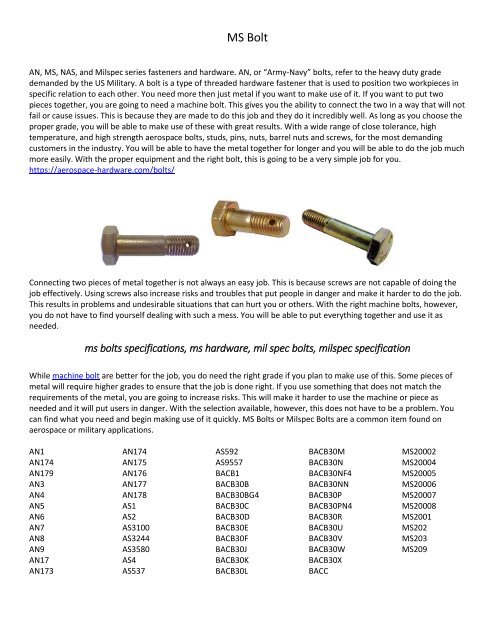 MS Bolt

AN, MS, NAS, and Milspec series fasteners and hardware. AN, or "Army-Navy" bolts, refer to the heavy duty grade demanded by the US Military. A bolt is a type of threaded hardware fastener that is used to position two workpieces in specific relation to each other. You need more then just metal if you want to make use of it. If you want to put two pieces together, you are going to need a machine bolt. This gives you the ability to connect the two in a way that will not fail or cause issues. This is because they are made to do this job and they do it incredibly well. As long as you choose the proper grade, you will be able to make use of these with great results. With a wide range of close tolerance, high temperature, and high strength aerospace bolts, studs, pins, nuts, barrel nuts and screws, for the most demanding customers in the industry. You will be able to have the metal together for longer and you will be able to do the job much more easily. With the proper equipment and the right bolt, this is going to be a very simple job for you. https://aerospace-hardware.com/bolts/

Connecting two pieces of metal together is not always an easy job. This is because screws are not capable of doing the job effectively. Using screws also increase risks and troubles that put people in danger and make it harder to do the job. This results in problems and undesirable situations that can hurt you or others. With the right machine bolts, however, you do not have to find yourself dealing with such a mess. You will be able to put everything together and use it as needed.

ms bolts specifications, ms hardware, mil spec bolts, milspec specification

While machine bolt are better for the job, you do need the right grade if you plan to make use of this. Some pieces of metal will require higher grades to ensure that the job is done right. If you use something that does not match the requirements of the metal, you are going to increase risks. This will make it harder to use the machine or piece as needed and it will put users in danger. With the selection available, however, this does not have to be a problem. You can find what you need and begin making use of it quickly. MS Bolts or Milspec Bolts are a common item found on aerospace or military applications.

AN1
AN174
AN179
AN3
AN4
AN5
AN6
AN7
AN8
AN9
AN17
AN173

AN174
AN175
AN176
AN177
AN178
AS1
AS2
AS3100
AS3244
AS3580
AS4
AS537

AS592
AS9557
BACB1
BACB30B
BACB30BG4
BACB30C
BACB30D
BACB30E
BACB30F
BACB30J
BACB30K
BACB30L

BACB30M
BACB30N
BACB30NF4
BACB30NN
BACB30P
BACB30PN4
BACB30R
BACB30U
BACB30V
BACB30W
BACB30X
BACC

MS20002
MS20004
MS20005
MS20006
MS20007
MS20008
MS2001
MS202
MS203
MS209